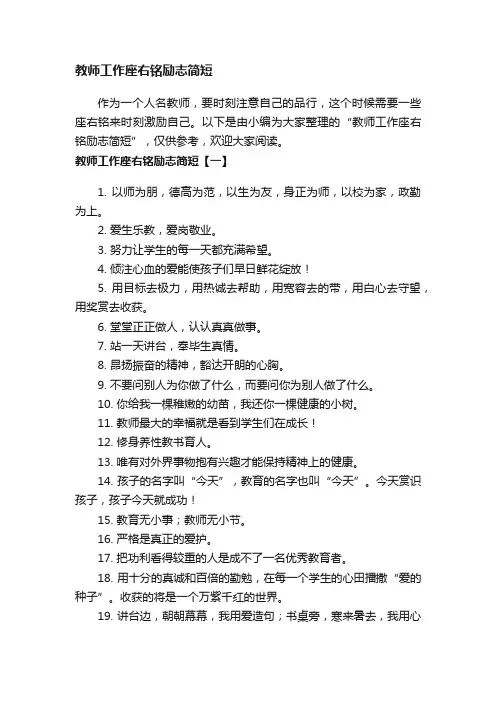 教师工作座右铭励志简短

作为一个人名教师，要时刻注意自己的品行，这个时候需要一些座右铭来时刻激励自己。以下是由小编为大家整理的“教师工作座右铭励志简短”，仅供参考，欢迎大家阅读。

教师工作座右铭励志简短【一】

1. 以师为朋，德高为范，以生为友，身正为师，以校为家，政勤为上。

2. 爱生乐教，爱岗敬业。

3. 努力让学生的每一天都充满希望。

4. 倾注心血的爱能使孩子们早日鲜花绽放！

5. 用目标去极力，用热诚去帮助，用宽容去的带，用白心去守望，用奖赏去收获。

6. 堂堂正正做人，认认真真做事。

7. 站一天讲台，奉毕生真情。

8. 昂扬振奋的精神，豁达开朗的心胸。

9. 不要问别人为你做了什么，而要问你为别人做了什么。

10. 你给我一棵稚嫩的幼苗，我还你一棵健康的小树。

11. 教师最大的幸福就是看到学生们在成长！

12. 修身养性教书育人。

13. 唯有对外界事物抱有兴趣才能保持精神上的健康。

14. 孩子的名字叫“今天”，教育的名字也叫“今天”。今天赏识孩子，孩子今天就成功！

15. 教育无小事；教师无小节。

16. 严格是真正的爱护。

17. 把功利看得较重的人是成不了一名优秀教育者。

18. 用十分的真诚和百倍的勤勉，在每一个学生的心田播撒“爱的种子”。收获的将是一个万紫千红的世界。

19. 讲台边，朝朝暮暮，我用爱造句；书桌旁，寒来暑去，我用心